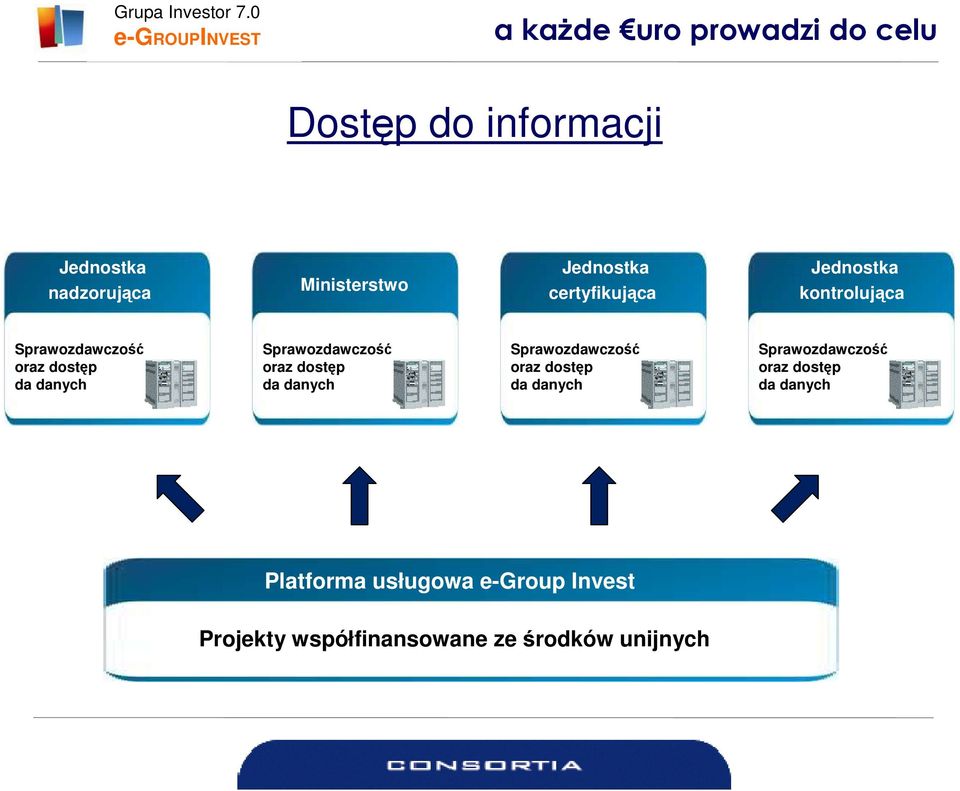 Grupa Investor 7.0
e-GROUPINVEST

a każde €uro prowadzi do celu

Dostęp do informacji

Jednostka nadzorująca

Sprawozdawczość oraz dostęp da danych

Ministerstwo

Sprawozdawczość oraz dostęp da danych

Jednostka certyfikująca

Sprawozdawczość oraz dostęp da danych

Jednostka kontrolująca

Sprawozdawczość oraz dostęp da danych

Platforma usługowa e-Group Invest

Projekty współfinansowane ze środków unijnych

CONSORTIA